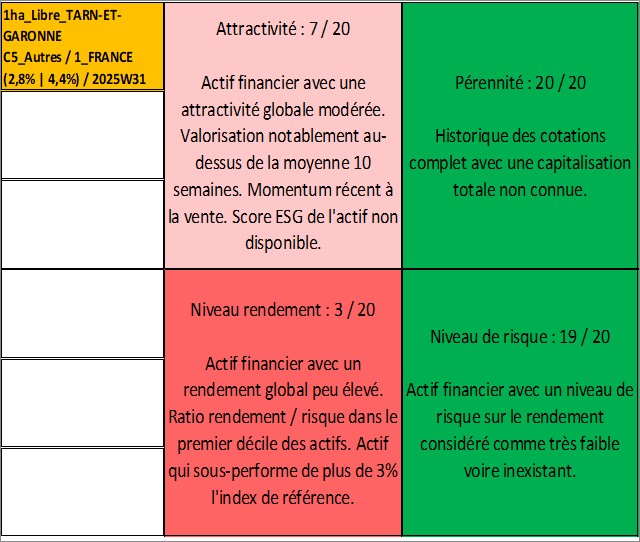 1ha_Libre_TARN-ET-GARONNE
C5_Autres / 1_FRANCE
(2,8% | 4,4%) / 2025W31

Attractivité : 7 / 20

Actif financier avec une attractivité globale modérée. Valorisation notablement au-dessus de la moyenne 10 semaines. Momentum récent à la vente. Score ESG de l'actif non disponible.

Pérennité : 20 / 20

Historique des cotations complet avec une capitalisation totale non connue.

Niveau rendement : 3 / 20

Actif financier avec un rendement global peu élevé. Ratio rendement / risque dans le premier décile des actifs. Actif qui sous-performe de plus de 3% l'index de référence.

Niveau de risque : 19 / 20

Actif financier avec un niveau de risque sur le rendement considéré comme très faible voire inexistant.